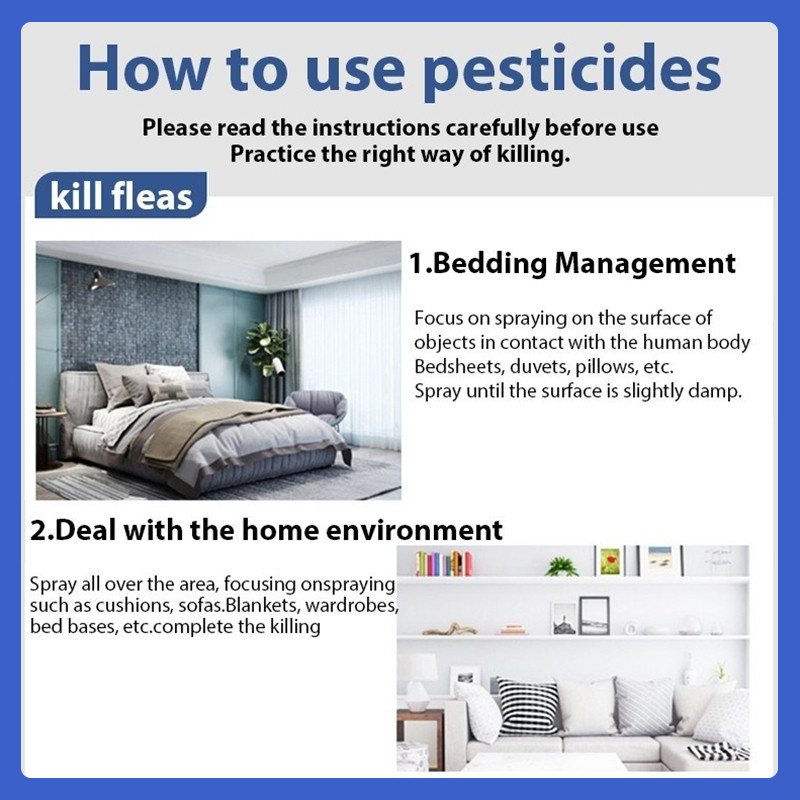 How to use pesticides

Please read the instructions carefully before use
Practice the right way of killing.

kill fleas

1.Bedding Management

Focus on spraying on the surface of objects in contact with the human body Bedsheets, duvets, pillows, etc.
Spray until the surface is slightly damp.

2.Deal with the home environment

Spray all over the area, focusing onspraying such as cushions, sofas.Blankets, wardrobes, bed bases, etc.complete the killing